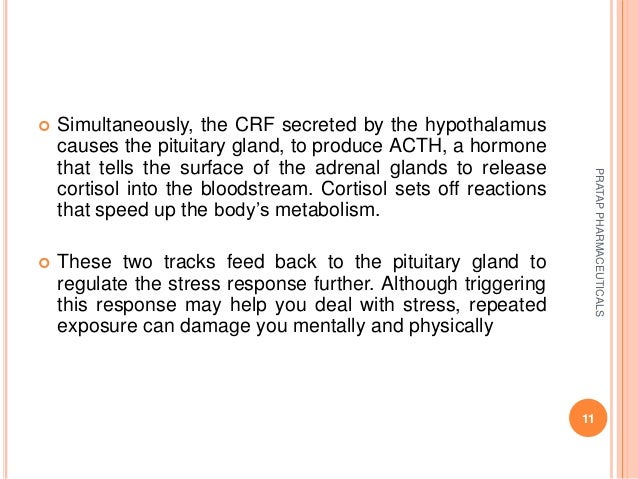 • Simultaneously, the CRF secreted by the hypothalamus causes the pituitary gland, to produce ACTH, a hormone that tells the surface of the adrenal glands to release cortisol into the bloodstream. Cortisol sets off reactions that speed up the body's metabolism.

• These two tracks feed back to the pituitary gland to regulate the stress response further. Although triggering this response may help you deal with stress, repeated exposure can damage you mentally and physically

PRATAP PHARMACEUTICALS

11